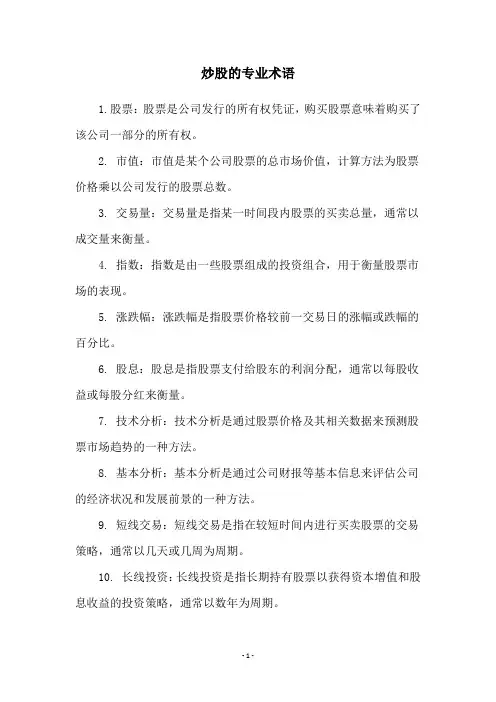 炒股的专业术语

1. 股票：股票是公司发行的所有权凭证，购买股票意味着购买了该公司一部分的所有权。

2. 市值：市值是某个公司股票的总市场价值，计算方法为股票价格乘以公司发行的股票总数。

3. 交易量：交易量是指某一时间段内股票的买卖总量，通常以成交量来衡量。

4. 指数：指数是由一些股票组成的投资组合，用于衡量股票市场的表现。

5. 涨跌幅：涨跌幅是指股票价格较前一交易日的涨幅或跌幅的百分比。

6. 股息：股息是指股票支付给股东的利润分配，通常以每股收益或每股分红来衡量。

7. 技术分析：技术分析是通过股票价格及其相关数据来预测股票市场趋势的一种方法。

8. 基本分析：基本分析是通过公司财报等基本信息来评估公司的经济状况和发展前景的一种方法。

9. 短线交易：短线交易是指在较短时间内进行买卖股票的交易策略，通常以几天或几周为周期。

10. 长线投资：长线投资是指长期持有股票以获得资本增值和股息收益的投资策略，通常以数年为周期。

- 1 -